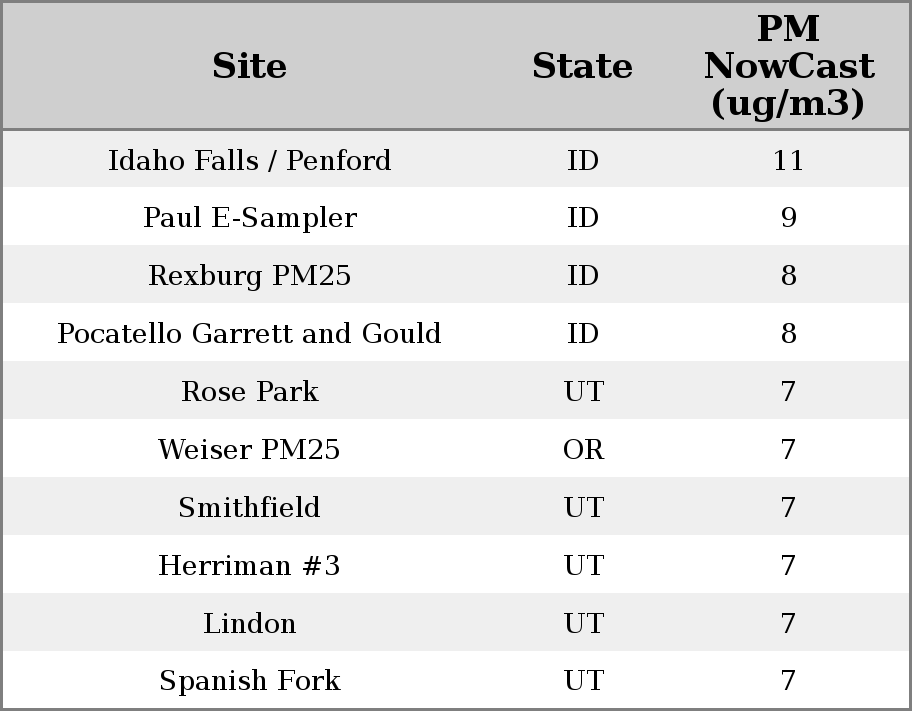 | Site | State | PM NowCast (ug/m3) |
|---|---|---|
| Idaho Falls / Penford | ID | 11 |
| Paul E-Sampler | ID | 9 |
| Rexburg PM25 | ID | 8 |
| Pocatello Garrett and Gould | ID | 8 |
| Rose Park | UT | 7 |
| Weiser PM25 | OR | 7 |
| Smithfield | UT | 7 |
| Herriman #3 | UT | 7 |
| Lindon | UT | 7 |
| Spanish Fork | UT | 7 |